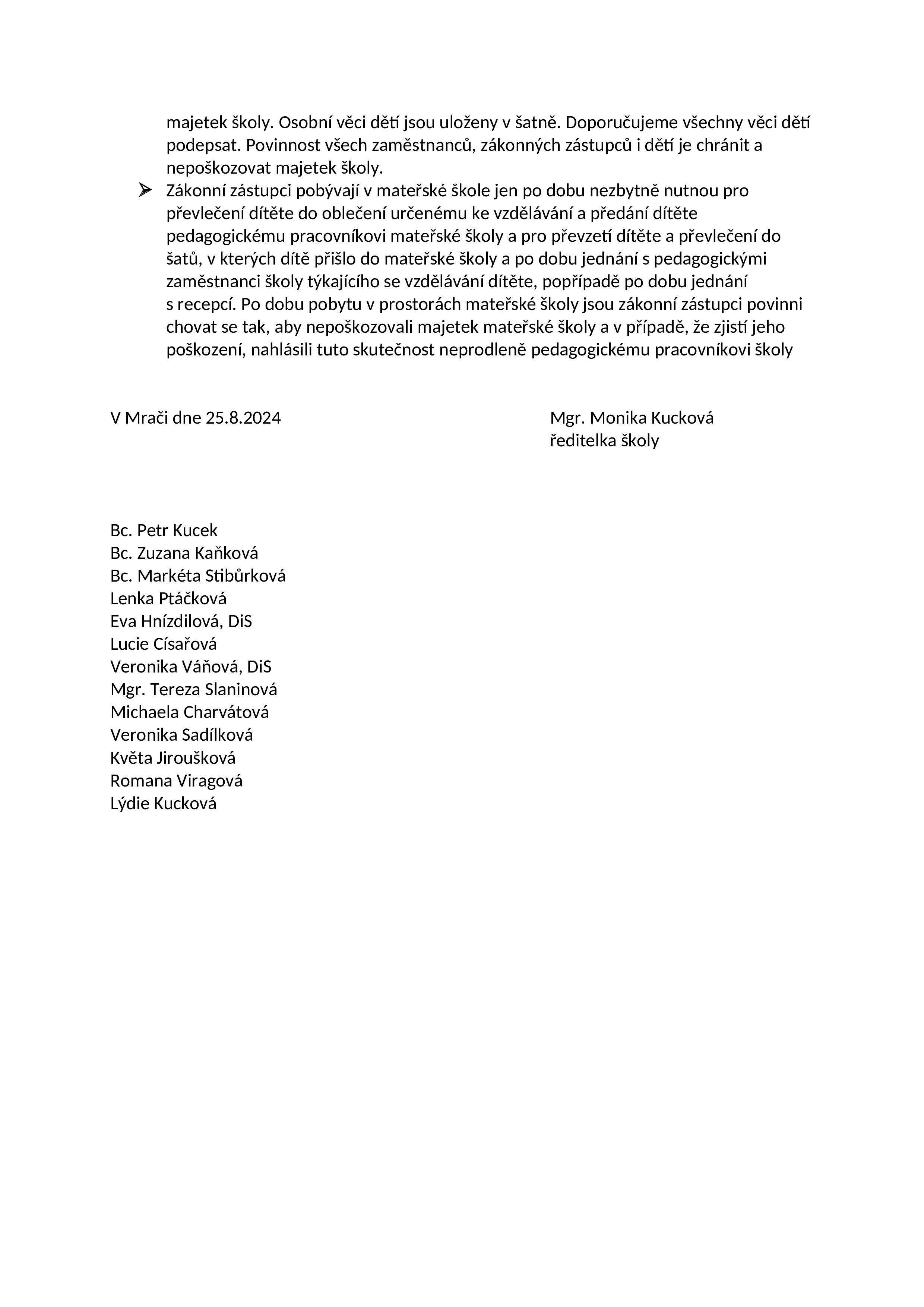 majetek školy. Osobní věci dětí jsou uloženy v šatně. Doporučujeme všechny věci dětí podepsat. Povinnost všech zaměstnanců, zákonných zástupců i dětí je chránit a nepoškozovat majetek školy.

➢ Zákonní zástupci pobývají v mateřské škole jen po dobu nezbytně nutnou pro převlečení dítěte do oblečení určenému ke vzdělávání a předání dítěte pedagogickému pracovníkovi mateřské školy a pro převzetí dítěte a převlečení do šatů, v kterých dítě přišlo do mateřské školy a po dobu jednání s pedagogickými zaměstnanci školy týkajícího se vzdělávání dítěte, popřípadě po dobu jednání s recepcí. Po dobu pobytu v prostorách mateřské školy jsou zákonní zástupci povinni chovat se tak, aby nepoškozovali majetek mateřské školy a v případě, že zjistí jeho poškození, nahlásili tuto skutečnost neprodleně pedagogickému pracovníkovi školy

V Mrači dne 25.8.2024

Mgr. Monika Kucková
ředitelka školy

Bc. Petr Kucek
Bc. Zuzana Kaňková
Bc. Markéta Stibůrková
Lenka Ptáčková
Eva Hnízdilová, DiS
Lucie Císařová
Veronika Váňová, DiS
Mgr. Tereza Slaninová
Michaela Charvátová
Veronika Sadílková
Květa Jiroušková
Romana Viragová
Lýdie Kucková